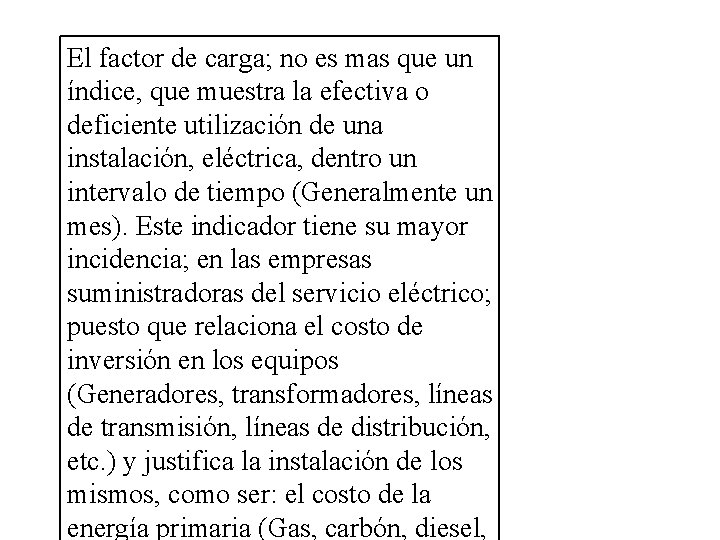 El factor de carga; no es mas que un índice, que muestra la efectiva o deficiente utilización de una instalación, eléctrica, dentro un intervalo de tiempo (Generalmente un mes). Este indicador tiene su mayor incidencia; en las empresas suministradoras del servicio eléctrico; puesto que relaciona el costo de inversión en los equipos (Generadores, transformadores, líneas de transmisión, líneas de distribución, etc.) y justifica la instalación de los mismos, como ser: el costo de la energía primaria (Gas, carbón, diesel,